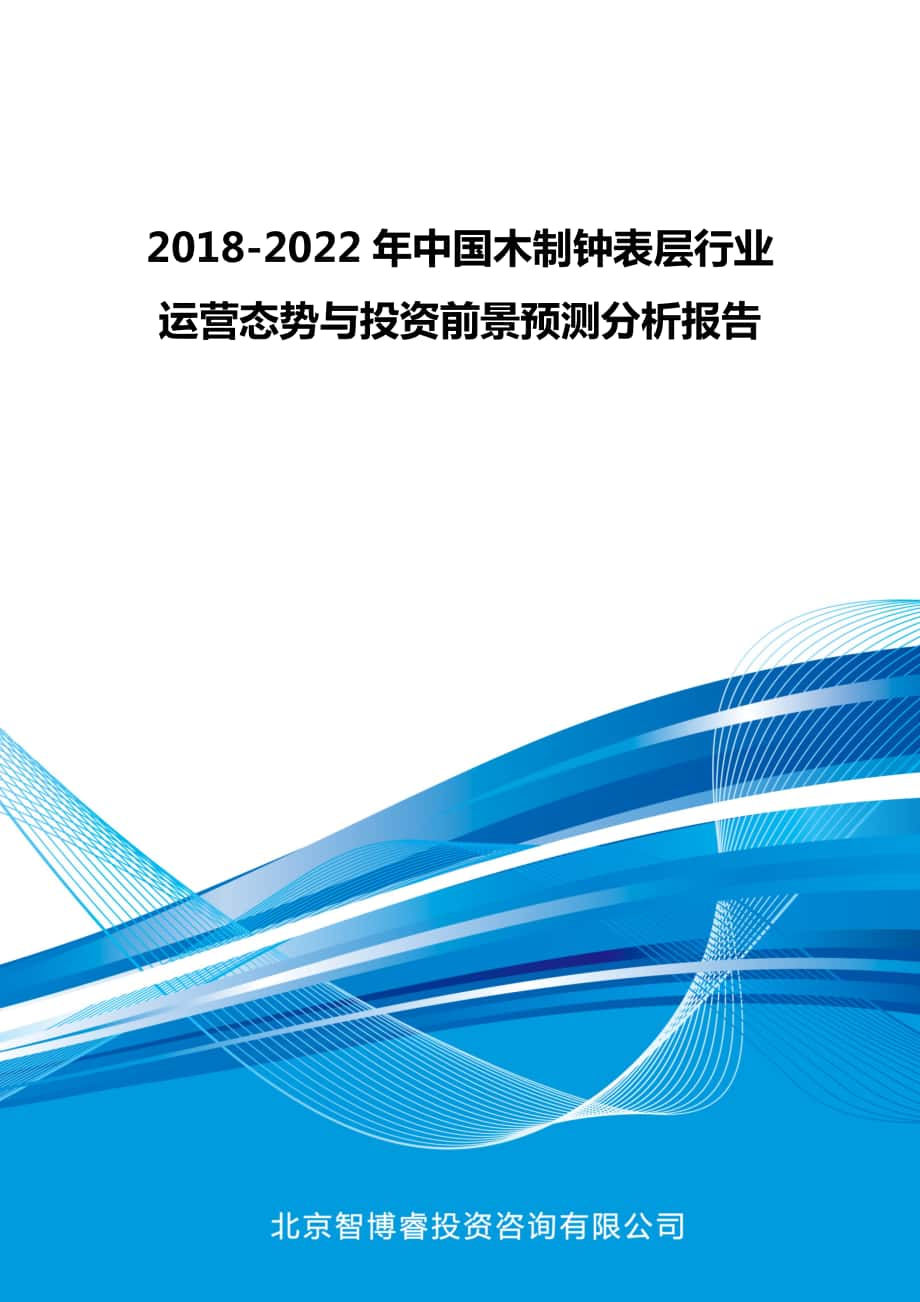 2018-2022 年中国木制钟表层行业运营态势与投资前景预测分析报告

北京智博睿投资咨询有限公司